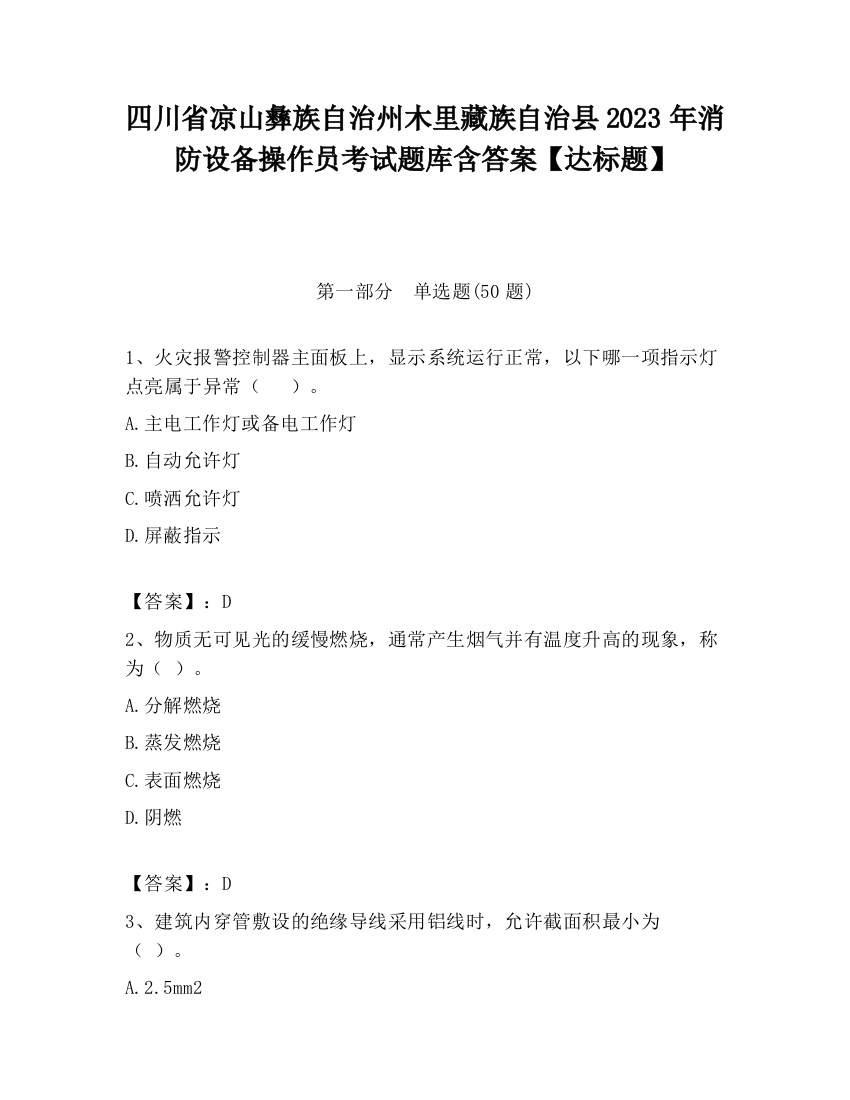 四川省凉山彝族自治州木里藏族自治县2023年消防设备操作员考试题库含答案【达标题】

第一部分　单选题(50题)

1、火灾报警控制器主面板上，显示系统运行正常，以下哪一项指示灯点亮属于异常（　　）。

A.主电工作灯或备电工作灯

B.自动允许灯

C.喷洒允许灯

D.屏蔽指示

【答案】：D

2、物质无可见光的缓慢燃烧，通常产生烟气并有温度升高的现象，称为（ ）。

A.分解燃烧

B.蒸发燃烧

C.表面燃烧

D.阴燃

【答案】：D

3、建筑内穿管敷设的绝缘导线采用铝线时，允许截面积最小为（ ）。

A.2.5mm2